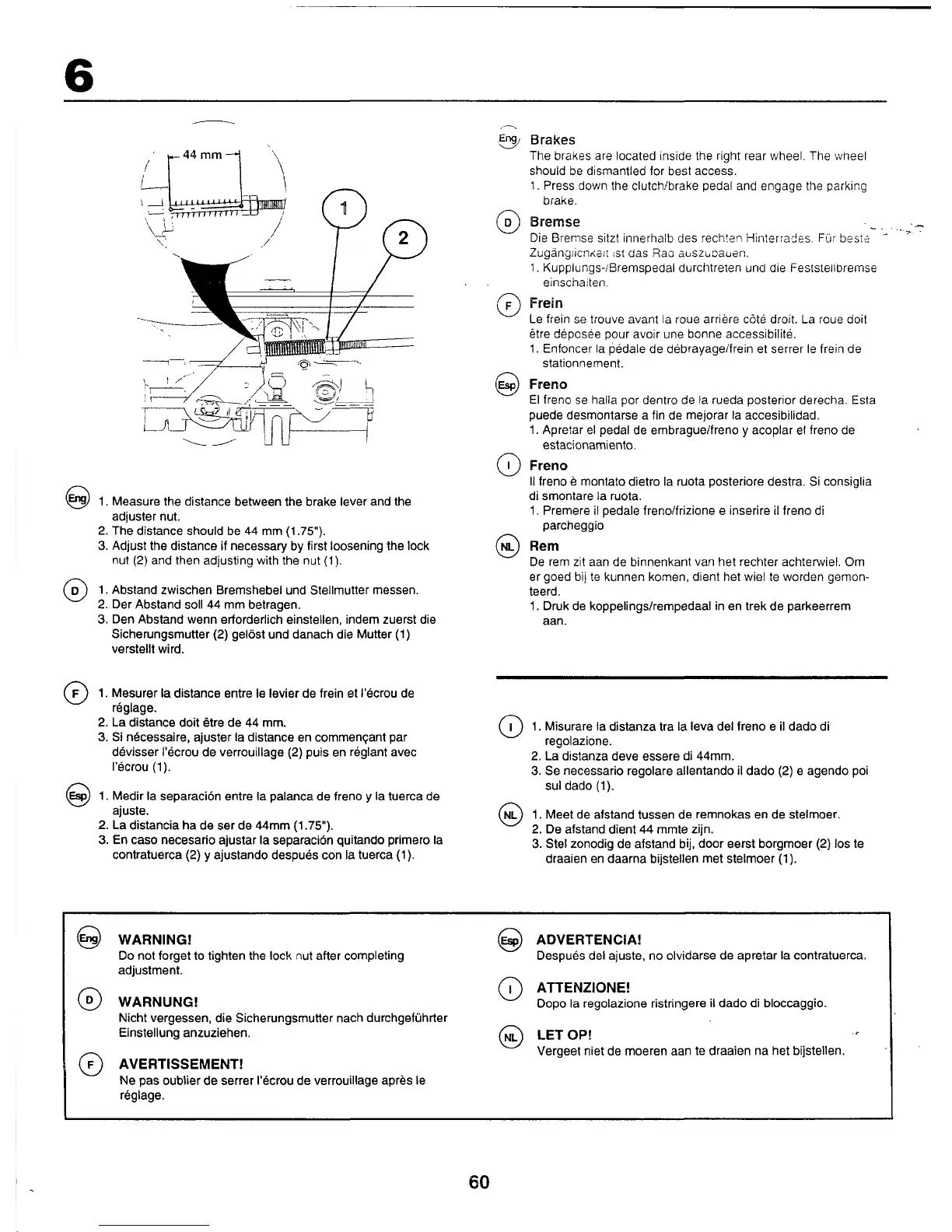 6

44 mm

1

2

Eng 1. Measure the distance between the brake lever and the adjuster nut.
2. The distance should be 44 mm (1.75").
3. Adjust the distance if necessary by first loosening the lock nut (2) and then adjusting with the nut (1).

D 1. Abstand zwischen Bremshebel und Stellmutter messen.
2. Der Abstand soll 44 mm betragen.
3. Den Abstand wenn erforderlich einstellen, indem zuerst die Sicherungsmutter (2) gelöst und danach die Mutter (1) verstellt wird.

F 1. Mesurer la distance entre le levier de frein et l'écrou de réglage.
2. La distance doit être de 44 mm.
3. Si nécessaire, ajuster la distance en commençant par dévisser l'écrou de verrouillage (2) puis en réglant avec l'écrou (1).

Esp 1. Medir la separación entre la palanca de freno y la tuerca de ajuste.
2. La distancia ha de ser de 44mm (1.75").
3. En caso necesario ajustar la separación quitando primero la contratuerca (2) y ajustando después con la tuerca (1).

Eng Brakes
The brakes are located inside the right rear wheel. The wheel should be dismantled for best access.
1. Press down the clutch/brake pedal and engage the parking brake.

D Bremse
Die Bremse sitzt innerhalb des rechten Hinterrades. Für beste Zugänglichkeit ist das Rad auszubauen.
1. Kupplungs-/Bremspedal durchtreten und die Feststellbremse einschalten.

F Frein
Le frein se trouve avant la roue arrière côté droit. La roue doit être déposée pour avoir une bonne accessibilité.
1. Enfoncer la pédale de débrayage/frein et serrer le frein de stationnement.

Esp Freno
El freno se halla por dentro de la rueda posterior derecha. Esta puede desmontarse a fin de mejorar la accesibilidad.
1. Apretar el pedal de embrague/freno y acoplar el freno de estacionamiento.

I Freno
Il freno è montato dietro la ruota posteriore destra. Si consiglia di smontare la ruota.
1. Premere il pedale freno/frizione e inserire il freno di parcheggio

NL Rem
De rem zit aan de binnenkant van het rechter achterwiel. Om er goed bij te kunnen komen, dient het wiel te worden gemonteerd.
1. Druk de koppelings/rempedaal in en trek de parkeerrem aan.

I 1. Misurare la distanza tra la leva del freno e il dado di regolazione.
2. La distanza deve essere di 44mm.
3. Se necessario regolare allentando il dado (2) e agendo poi sul dado (1).

NL 1. Meet de afstand tussen de remnokas en de stelmoer.
2. De afstand dient 44 mmte zijn.
3. Stel zonodig de afstand bij, door eerst borgmoer (2) los te draaien en daarna bijstellen met stelmoer (1).

Eng WARNING!
Do not forget to tighten the lock nut after completing adjustment.

D WARNUNG!
Nicht vergessen, die Sicherungsmutter nach durchgeführter Einstellung anzuziehen.

F AVERTISSEMENT!
Ne pas oublier de serrer l'écrou de verrouillage après le réglage.

Esp ADVERTENCIA!
Después del ajuste, no olvidarse de apretar la contratuerca.

I ATTENZIONE!
Dopo la regolazione ristringere il dado di bloccaggio.

NL LET OP!
Vergeet niet de moeren aan te draaien na het bijstellen.

60